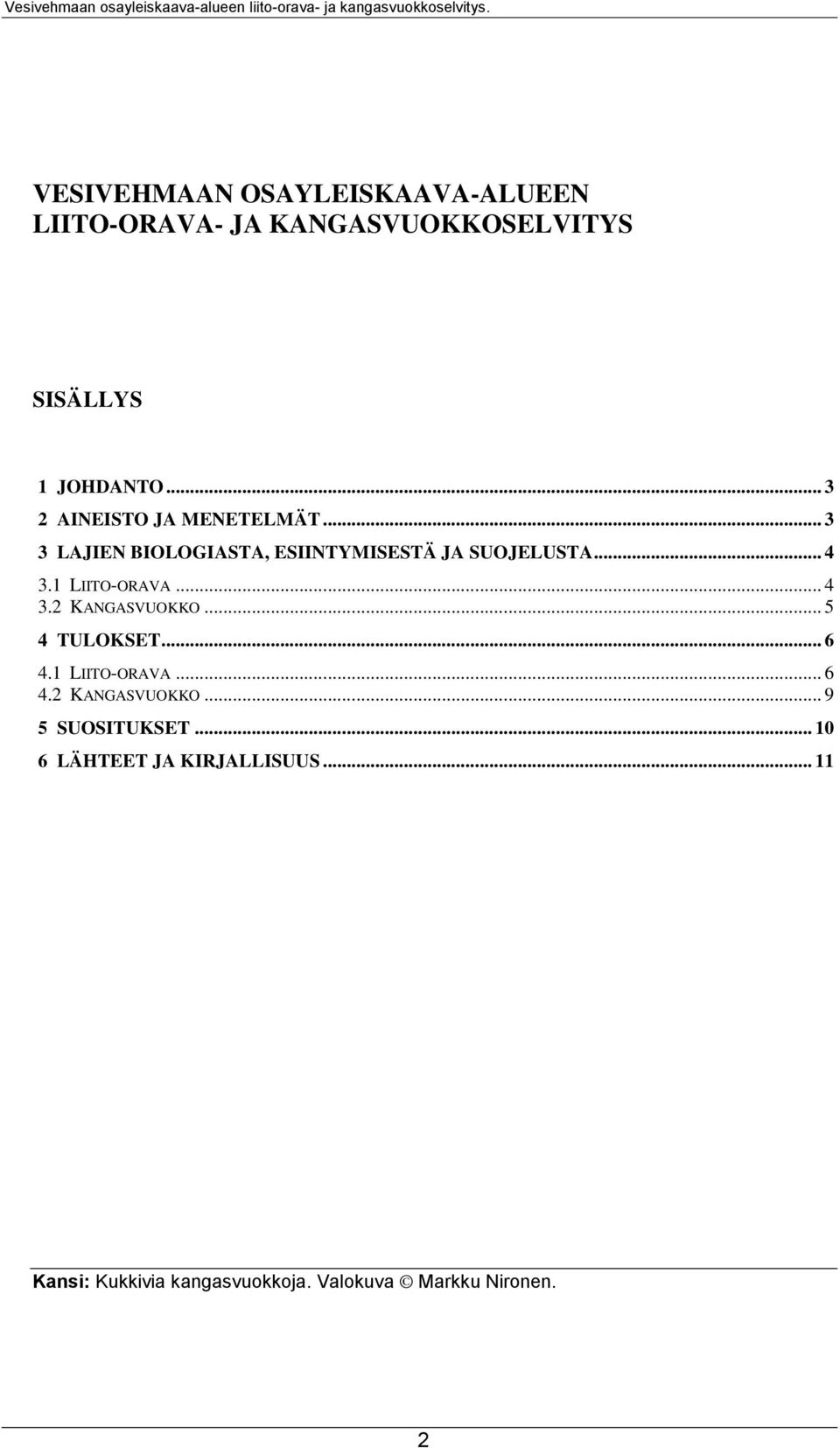 Vesivehmaan osayleiskaava-alueen liito-orava- ja kangasvuokkoselvitys.

VESIVEHMAAN OSAYLEISKAAVA-ALUEEN LIITO-ORAVA- JA KANGASVUOKKOSELVITYS

SISÄLLYS

1 JOHDANTO ... 3
2 AINEISTO JA MENETELMÄT ... 3
3 LAJIEN BIOLOGIASTA, ESIINTYMISESTÄ JA SUOJELUSTA ... 4
3.1 LIITO-ORAVA ... 4
3.2 KANGASVUOKKO ... 5
4 TULOKSET ... 6
4.1 LIITO-ORAVA ... 6
4.2 KANGASVUOKKO ... 9
5 SUOSITUKSET ... 10
6 LÄHTEET JA KIRJALLISUUS ... 11

Kansi: Kukkivia kangasvuokkoja. Valokuva © Markku Nironen.

2